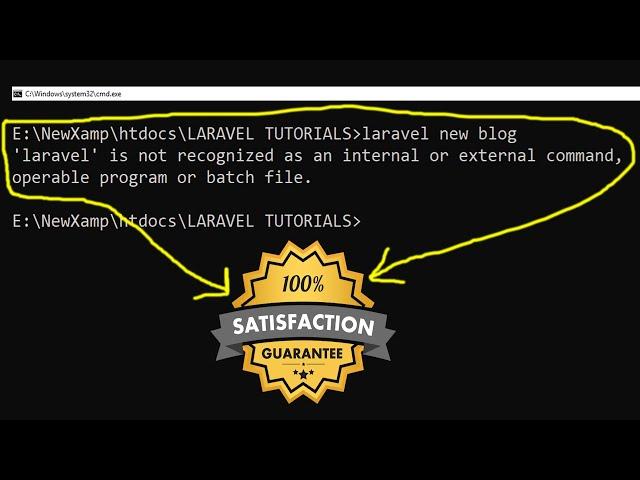 C:\Windows\system32\cmd.exe

E:\NewXamp\htdocs\LARAVEL TUTORIALS>laravel new blog
'laravel' is not recognized as an internal or external command,
operable program or batch file.

E:\NewXamp\htdocs\LARAVEL TUTORIALS>

100%
SATISFACTION
GUARANTEE